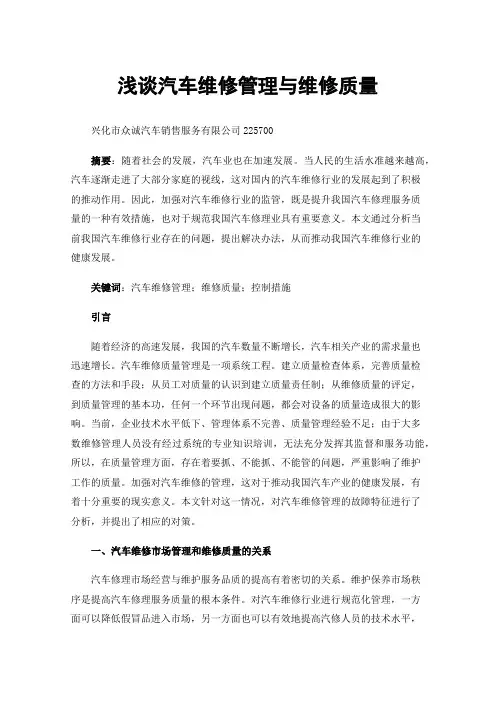 浅谈汽车维修管理与维修质量

兴化市众诚汽车销售服务有限公司 225700

摘要：随着社会的发展，汽车业也在加速发展。当人民的生活水准越来越高，汽车逐渐走进了大部分家庭的视线，这对国内的汽车维修行业的发展起到了积极的推动作用。因此，加强对汽车维修行业的监管，既是提升我国汽车修理服务质量的一种有效措施，也对于规范我国汽车修理业具有重要意义。本文通过分析当前我国汽车维修行业存在的问题，提出解决办法，从而推动我国汽车维修行业的健康发展。

关键词：汽车维修管理；维修质量；控制措施

引言

随着经济的高速发展，我国的汽车数量不断增长，汽车相关产业的需求量也迅速增长。汽车维修质量管理是一项系统工程。建立质量检查体系，完善质量检查的方法和手段；从员工对质量的认识到建立质量责任制；从维修质量的评定，到质量管理的基本功，任何一个环节出现问题，都会对设备的质量造成很大的影响。当前，企业技术水平低下、管理体系不完善、质量管理经验不足；由于大多数维修管理人员没有经过系统的专业知识培训，无法充分发挥其监督和服务功能，所以，在质量管理方面，存在着要抓、不能抓、不能管的问题，严重影响了维护工作的质量。加强对汽车维修的管理，这对于推动我国汽车产业的健康发展，有着十分重要的现实意义。本文针对这一情况，对汽车维修管理的故障特征进行了分析，并提出了相应的对策。

一、汽车维修市场管理和维修质量的关系

汽车修理市场经营与维护服务品质的提高有着密切的关系。维护保养市场秩序是提高汽车修理服务质量的根本条件。对汽车维修行业进行规范化管理，一方面可以降低假冒品进入市场，另一方面也可以有效地提高汽修人员的技术水平，